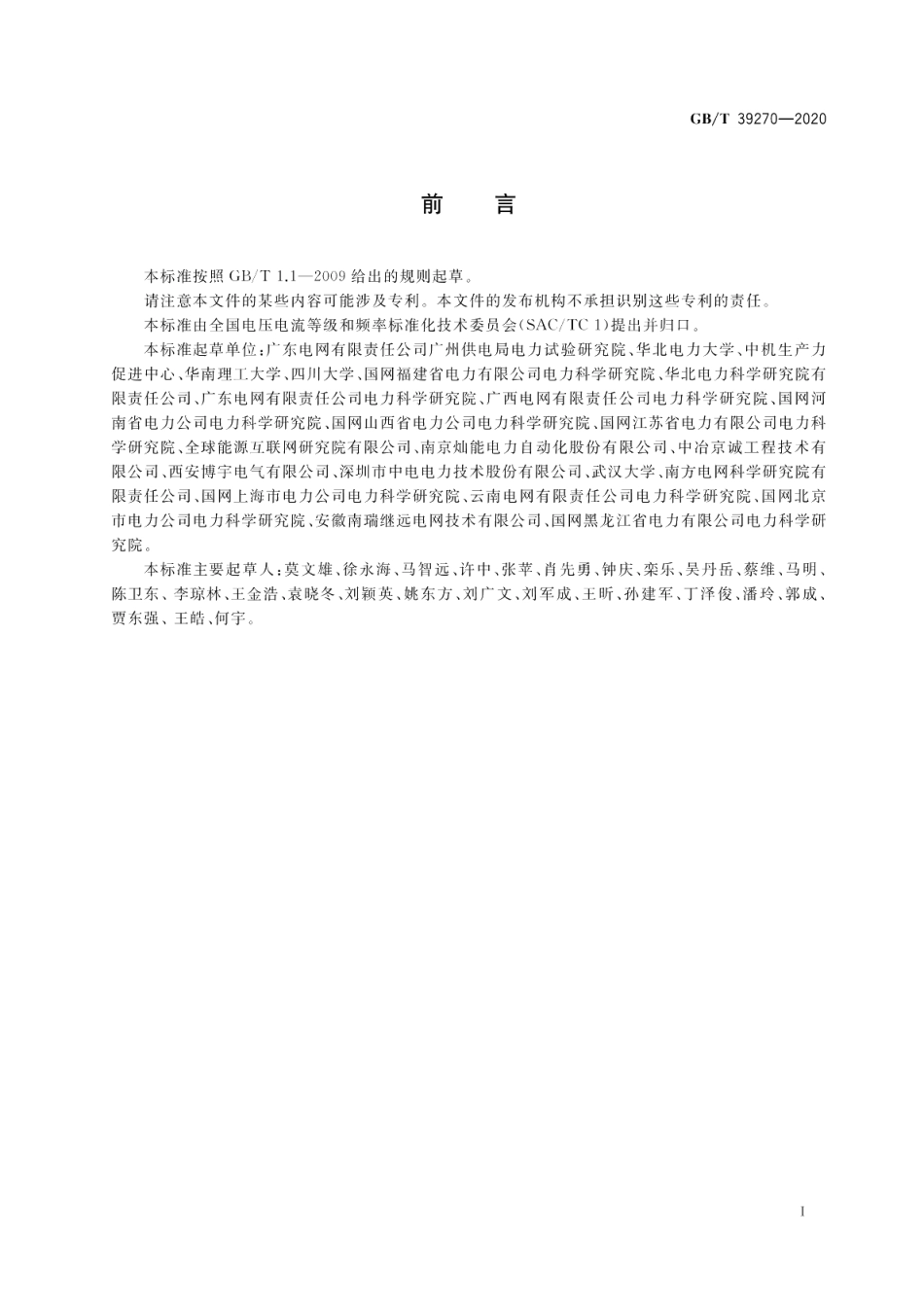 GB/T 39270—2020

前　言

本标准按照 GB/T 1.1—2009 给出的规则起草。

请注意本文件的某些内容可能涉及专利。本文件的发布机构不承担识别这些专利的责任。

本标准由全国电压电流等级和频率标准化技术委员会(SAC/TC 1)提出并归口。

本标准起草单位:广东电网有限责任公司广州供电局电力试验研究院、华北电力大学、中机生产力促进中心、华南理工大学、四川大学、国网福建省电力有限公司电力科学研究院、华北电力科学研究院有限责任公司、广东电网有限责任公司电力科学研究院、广西电网有限责任公司电力科学研究院、国网河南省电力公司电力科学研究院、国网山西省电力公司电力科学研究院、国网江苏省电力有限公司电力科学研究院、全球能源互联网研究院有限公司、南京灿能电力自动化股份有限公司、中冶京诚工程技术有限公司、西安博宇电气有限公司、深圳市中电电力技术股份有限公司、武汉大学、南方电网科学研究院有限责任公司、国网上海市电力公司电力科学研究院、云南电网有限责任公司电力科学研究院、国网北京市电力公司电力科学研究院、安徽南瑞继远电网技术有限公司、国网黑龙江省电力有限公司电力科学研究院。

本标准主要起草人:莫文雄、徐永海、马智远、许中、张苹、肖先勇、钟庆、栾乐、吴丹岳、蔡维、马明、陈卫东、李琼林、王金浩、袁晓冬、刘颖英、姚东方、刘广文、刘军成、王昕、孙建军、丁泽俊、潘玲、郭成、贾东强、王皓、何宇。

I